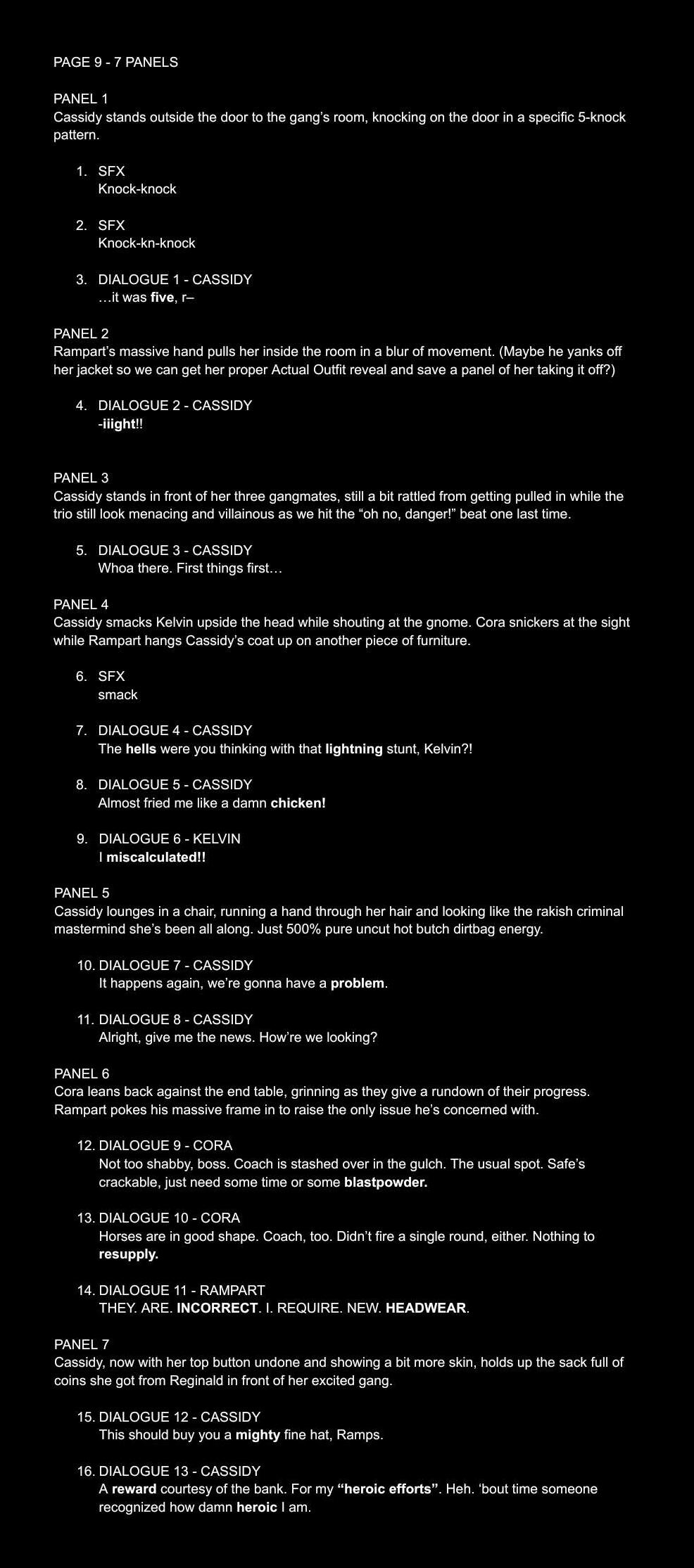 PAGE 9 - 7 PANELS

PANEL 1
Cassidy stands outside the door to the gang's room, knocking on the door in a specific 5-knock pattern.

1. SFX
Knock-knock

2. SFX
Knock-kn-knock

3. DIALOGUE 1 - CASSIDY
…it was five, r–

PANEL 2
Rampart's massive hand pulls her inside the room in a blur of movement. (Maybe he yanks off her jacket so we can get her proper Actual Outfit reveal and save a panel of her taking it off?)

4. DIALOGUE 2 - CASSIDY
-iiight!!

PANEL 3
Cassidy stands in front of her three gangmates, still a bit rattled from getting pulled in while the trio still look menacing and villainous as we hit the "oh no, danger!" beat one last time.

5. DIALOGUE 3 - CASSIDY
Whoa there. First things first…

PANEL 4
Cassidy smacks Kelvin upside the head while shouting at the gnome. Cora snickers at the sight while Rampart hangs Cassidy's coat up on another piece of furniture.

6. SFX
smack

7. DIALOGUE 4 - CASSIDY
The hells were you thinking with that lightning stunt, Kelvin?!

8. DIALOGUE 5 - CASSIDY
Almost fried me like a damn chicken!

9. DIALOGUE 6 - KELVIN
I miscalculated!!

PANEL 5
Cassidy lounges in a chair, running a hand through her hair and looking like the rakish criminal mastermind she's been all along. Just 500% pure uncut hot butch dirtbag energy.

10. DIALOGUE 7 - CASSIDY
It happens again, we're gonna have a problem.

11. DIALOGUE 8 - CASSIDY
Alright, give me the news. How're we looking?

PANEL 6
Cora leans back against the end table, grinning as they give a rundown of their progress. Rampart pokes his massive frame in to raise the only issue he's concerned with.

12. DIALOGUE 9 - CORA
Not too shabby, boss. Coach is stashed over in the gulch. The usual spot. Safe's crackable, just need some time or some blastpowder.

13. DIALOGUE 10 - CORA
Horses are in good shape. Coach, too. Didn't fire a single round, either. Nothing to resupply.

14. DIALOGUE 11 - RAMPART
THEY. ARE. INCORRECT. I. REQUIRE. NEW. HEADWEAR.

PANEL 7
Cassidy, now with her top button undone and showing a bit more skin, holds up the sack full of coins she got from Reginald in front of her excited gang.

15. DIALOGUE 12 - CASSIDY
This should buy you a mighty fine hat, Ramps.

16. DIALOGUE 13 - CASSIDY
A reward courtesy of the bank. For my "heroic efforts". Heh. 'bout time someone recognized how damn heroic I am.